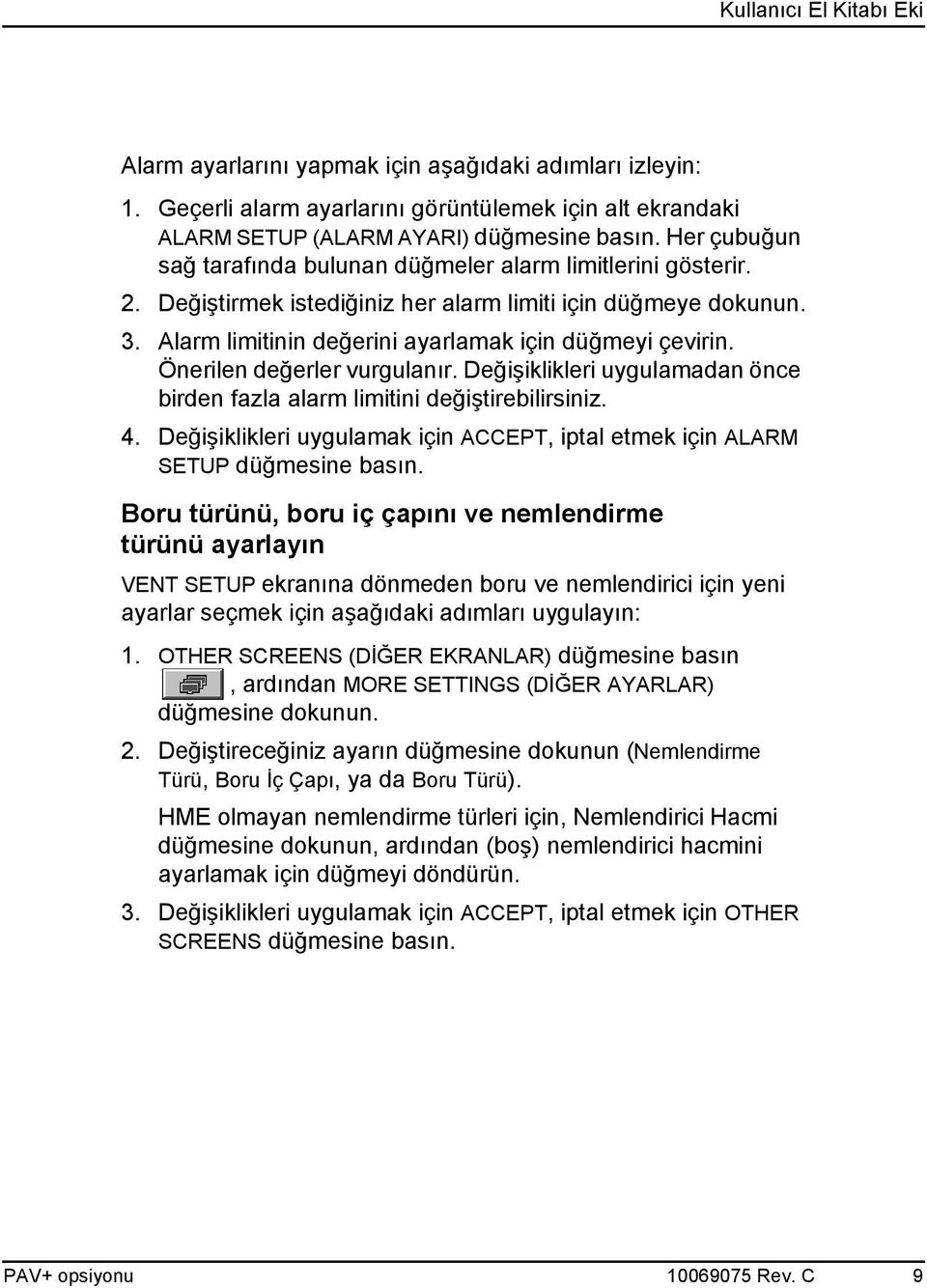 Kullanıcı El Kitabı Eki

Alarm ayarlarını yapmak için aşağıdaki adımları izleyin:

1. Geçerli alarm ayarlarını görüntülemek için alt ekrandaki ALARM SETUP (ALARM AYARI) düğmesine basın. Her çubuğun sağ tarafında bulunan düğmeler alarm limitlerini gösterir.

2. Değiştirmek istediğiniz her alarm limiti için düğmeye dokunun.

3. Alarm limitinin değerini ayarlamak için düğmeyi çevirin. Önerilen değerler vurgulanır. Değişiklikleri uygulamadan önce birden fazla alarm limitini değiştirebilirsiniz.

4. Değişiklikleri uygulamak için ACCEPT, iptal etmek için ALARM SETUP düğmesine basın.

Boru türünü, boru iç çapını ve nemlendirme türünü ayarlayın

VENT SETUP ekranına dönmeden boru ve nemlendirici için yeni ayarlar seçmek için aşağıdaki adımları uygulayın:

1. OTHER SCREENS (DİĞER EKRANLAR) düğmesine basın , ardından MORE SETTINGS (DİĞER AYARLAR) düğmesine dokunun.

2. Değiştireceğiniz ayarın düğmesine dokunun (Nemlendirme Türü, Boru İç Çapı, ya da Boru Türü).

HME olmayan nemlendirme türleri için, Nemlendirici Hacmi düğmesine dokunun, ardından (boş) nemlendirici hacmini ayarlamak için düğmeyi döndürün.

3. Değişiklikleri uygulamak için ACCEPT, iptal etmek için OTHER SCREENS düğmesine basın.

PAV+ opsiyonu 10069075 Rev. C 9